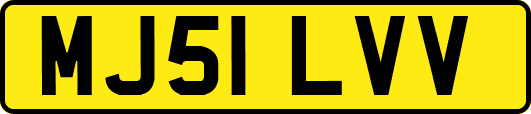 MJ51 LVV